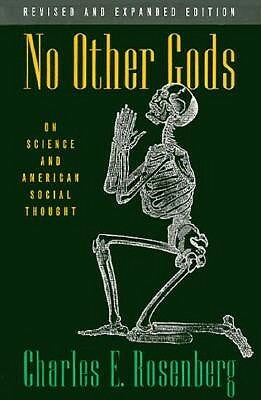 REVISED AND EXPANDED EDITION

No Other Gods

ON
SCIENCE
AND
AMERICAN
SOCIAL
THOUGHT

Charles E. Rosenberg